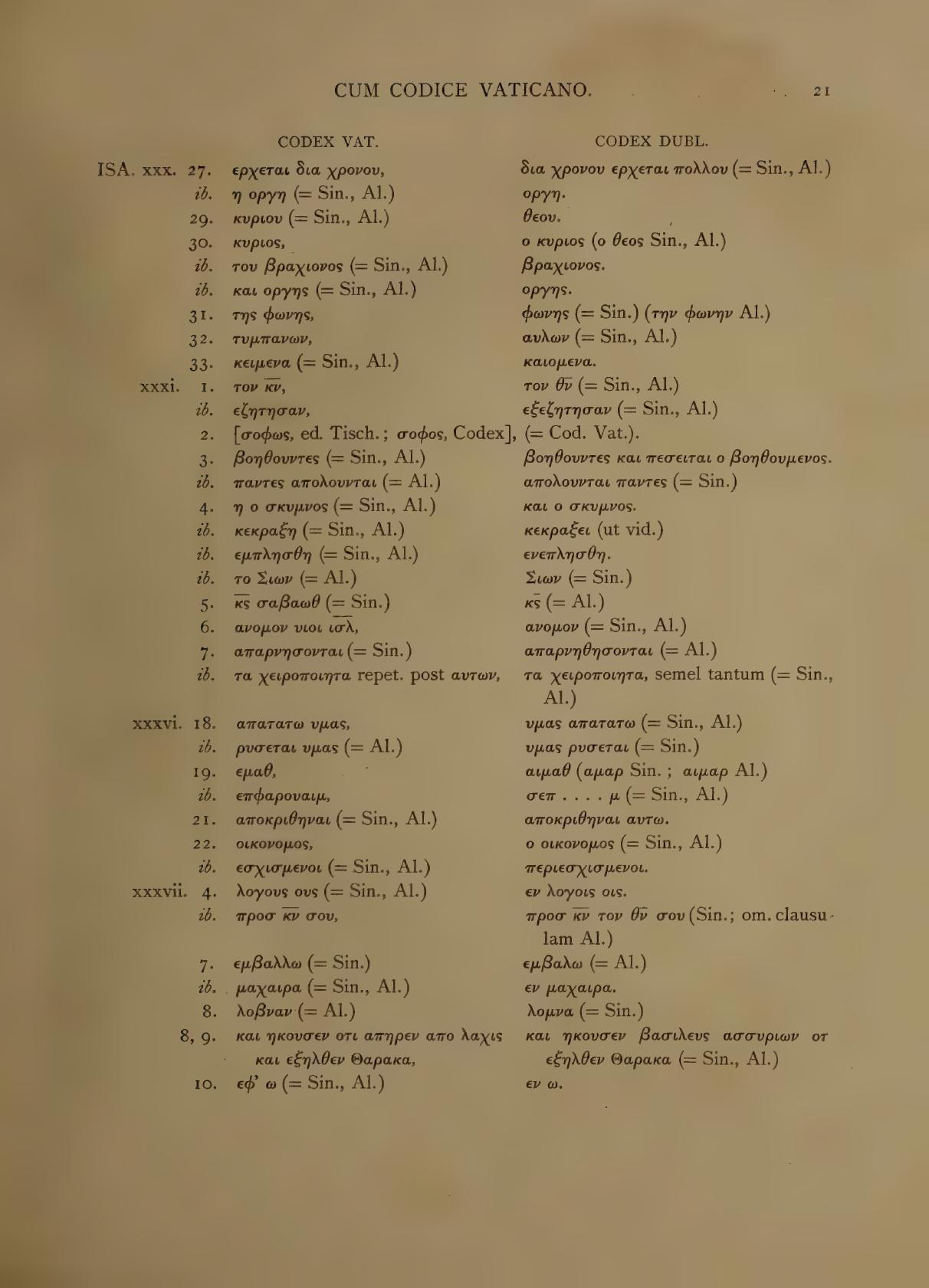 CUM CODICE VATICANO. 21

| | CODEX VAT. | CODEX DUBL. |
|---|---|---|
| ISA. xxx. 27. | ερχεται δια χρονου, | δια χρονου ερχεται πολλου (= Sin., Al.) |
| ib. | η οργη (= Sin., Al.) | οργη. |
| 29. | κυριου (= Sin., Al.) | θεου. |
| 30. | κυριος, | ο κυριος (ο θεος Sin., Al.) |
| ib. | του βραχιονος (= Sin., Al.) | βραχιονος. |
| ib. | και οργης (= Sin., Al.) | οργης. |
| 31. | της φωνης, | φωνης (= Sin.) (την φωνην Al.) |
| 32. | τυμπανων, | αυλων (= Sin., Al.) |
| 33. | κειμενα (= Sin., Al.) | καιομενα. |
| xxxi. 1. | τον κν, | τον θν (= Sin., Al.) |
| ib. | εζητησαν, | εξεζητησαν (= Sin., Al.) |
| 2. | [σοφως, ed. Tisch.; σοφος, Codex], | (= Cod. Vat.). |
| 3. | βοηθουντες (= Sin., Al.) | βοηθουντες και πεσειται ο βοηθουμενος. |
| ib. | παντες απολουνται (= Al.) | απολουνται παντες (= Sin.) |
| 4. | η ο σκυμνος (= Sin., Al.) | και ο σκυμνος. |
| ib. | κεκραξη (= Sin., Al.) | κεκραξει (ut vid.) |
| ib. | εμπλησθη (= Sin., Al.) | ενεπλησθη. |
| ib. | το Σιων (= Al.) | Σιων (= Sin.) |
| 5. | κς σαβαωθ (= Sin.) | κς (= Al.) |
| 6. | ανομον υιοι ισλ, | ανομον (= Sin., Al.) |
| 7. | απαρνησονται (= Sin.) | απαρνηθησονται (= Al.) |
| ib. | τα χειροποιητα repet. post αυτων, | τα χειροποιητα, semel tantum (= Sin., Al.) |
| xxxvi. 18. | απατατω υμας, | υμας απατατω (= Sin., Al.) |
| ib. | ρυσεται υμας (= Al.) | υμας ρυσεται (= Sin.) |
| 19. | εμαθ, | αιμαθ (αμαρ Sin.; αιμαρ Al.) |
| ib. | επφαρουαιμ, | σεπ . . . . μ (= Sin., Al.) |
| 21. | αποκριθηναι (= Sin., Al.) | αποκριθηναι αυτω. |
| 22. | οικονομος, | ο οικονομος (= Sin., Al.) |
| ib. | εσχισμενοι (= Sin., Al.) | περιεσχισμενοι. |
| xxxvii. 4. | λογους ους (= Sin., Al.) | εν λογοις οις. |
| ib. | προσ κν σου, | προσ κν τον θν σου (Sin.; om. clausulam Al.) |
| 7. | εμβαλλω (= Sin.) | εμβαλω (= Al.) |
| ib. | μαχαιρα (= Sin., Al.) | εν μαχαιρα. |
| 8. | λοβναν (= Al.) | λομνα (= Sin.) |
| 8, 9. | και ηκουσεν οτι απηρεν απο λαχις και εξηλθεν Θαρακα, | και ηκουσεν βασιλευς ασσυριων οτ εξηλθεν Θαρακα (= Sin., Al.) |
| 10. | εφ' ω (= Sin., Al.) | εν ω. |